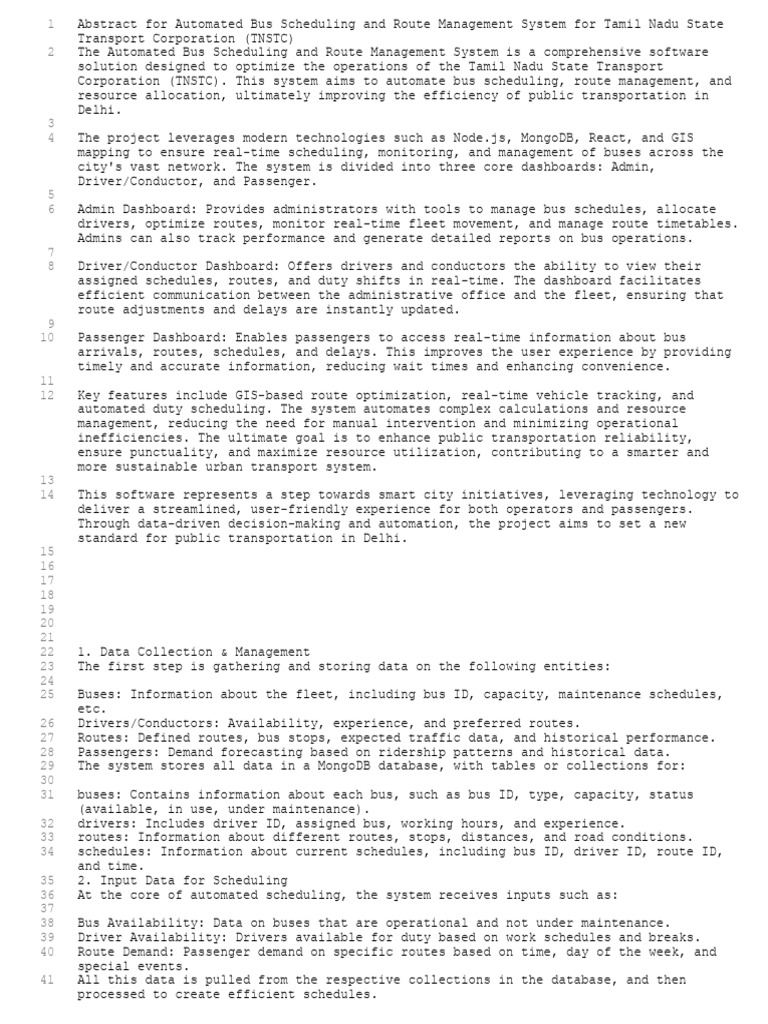 1 Abstract for Automated Bus Scheduling and Route Management System for Tamil Nadu State Transport Corporation (TNSTC)
2 The Automated Bus Scheduling and Route Management System is a comprehensive software solution designed to optimize the operations of the Tamil Nadu State Transport Corporation (TNSTC). This system aims to automate bus scheduling, route management, and resource allocation, ultimately improving the efficiency of public transportation in Delhi.
3
4 The project leverages modern technologies such as Node.js, MongoDB, React, and GIS mapping to ensure real-time scheduling, monitoring, and management of buses across the city's vast network. The system is divided into three core dashboards: Admin, Driver/Conductor, and Passenger.
5
6 Admin Dashboard: Provides administrators with tools to manage bus schedules, allocate drivers, optimize routes, monitor real-time fleet movement, and manage route timetables. Admins can also track performance and generate detailed reports on bus operations.
7
8 Driver/Conductor Dashboard: Offers drivers and conductors the ability to view their assigned schedules, routes, and duty shifts in real-time. The dashboard facilitates efficient communication between the administrative office and the fleet, ensuring that route adjustments and delays are instantly updated.
9
10 Passenger Dashboard: Enables passengers to access real-time information about bus arrivals, routes, schedules, and delays. This improves the user experience by providing timely and accurate information, reducing wait times and enhancing convenience.
11
12 Key features include GIS-based route optimization, real-time vehicle tracking, and automated duty scheduling. The system automates complex calculations and resource management, reducing the need for manual intervention and minimizing operational inefficiencies. The ultimate goal is to enhance public transportation reliability, ensure punctuality, and maximize resource utilization, contributing to a smarter and more sustainable urban transport system.
13
14 This software represents a step towards smart city initiatives, leveraging technology to deliver a streamlined, user-friendly experience for both operators and passengers. Through data-driven decision-making and automation, the project aims to set a new standard for public transportation in Delhi.
15
16
17
18
19
20
21
22 1. Data Collection & Management
23 The first step is gathering and storing data on the following entities:
24
25 Buses: Information about the fleet, including bus ID, capacity, maintenance schedules, etc.
26 Drivers/Conductors: Availability, experience, and preferred routes.
27 Routes: Defined routes, bus stops, expected traffic data, and historical performance.
28 Passengers: Demand forecasting based on ridership patterns and historical data.
29 The system stores all data in a MongoDB database, with tables or collections for:
30
31 buses: Contains information about each bus, such as bus ID, type, capacity, status (available, in use, under maintenance).
32 drivers: Includes driver ID, assigned bus, working hours, and experience.
33 routes: Information about different routes, stops, distances, and road conditions.
34 schedules: Information about current schedules, including bus ID, driver ID, route ID, and time.
35 2. Input Data for Scheduling
36 At the core of automated scheduling, the system receives inputs such as:
37
38 Bus Availability: Data on buses that are operational and not under maintenance.
39 Driver Availability: Drivers available for duty based on work schedules and breaks.
40 Route Demand: Passenger demand on specific routes based on time, day of the week, and special events.
41 All this data is pulled from the respective collections in the database, and then processed to create efficient schedules.